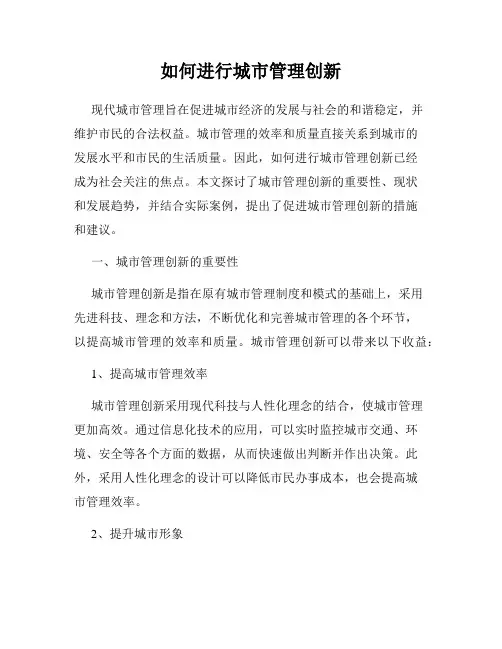 如何进行城市管理创新

现代城市管理旨在促进城市经济的发展与社会的和谐稳定，并维护市民的合法权益。城市管理的效率和质量直接关系到城市的发展水平和市民的生活质量。因此，如何进行城市管理创新已经成为社会关注的焦点。本文探讨了城市管理创新的重要性、现状和发展趋势，并结合实际案例，提出了促进城市管理创新的措施和建议。

一、城市管理创新的重要性

城市管理创新是指在原有城市管理制度和模式的基础上，采用先进科技、理念和方法，不断优化和完善城市管理的各个环节，以提高城市管理的效率和质量。城市管理创新可以带来以下收益：

1、提高城市管理效率

城市管理创新采用现代科技与人性化理念的结合，使城市管理更加高效。通过信息化技术的应用，可以实时监控城市交通、环境、安全等各个方面的数据，从而快速做出判断并作出决策。此外，采用人性化理念的设计可以降低市民办事成本，也会提高城市管理效率。

2、提升城市形象